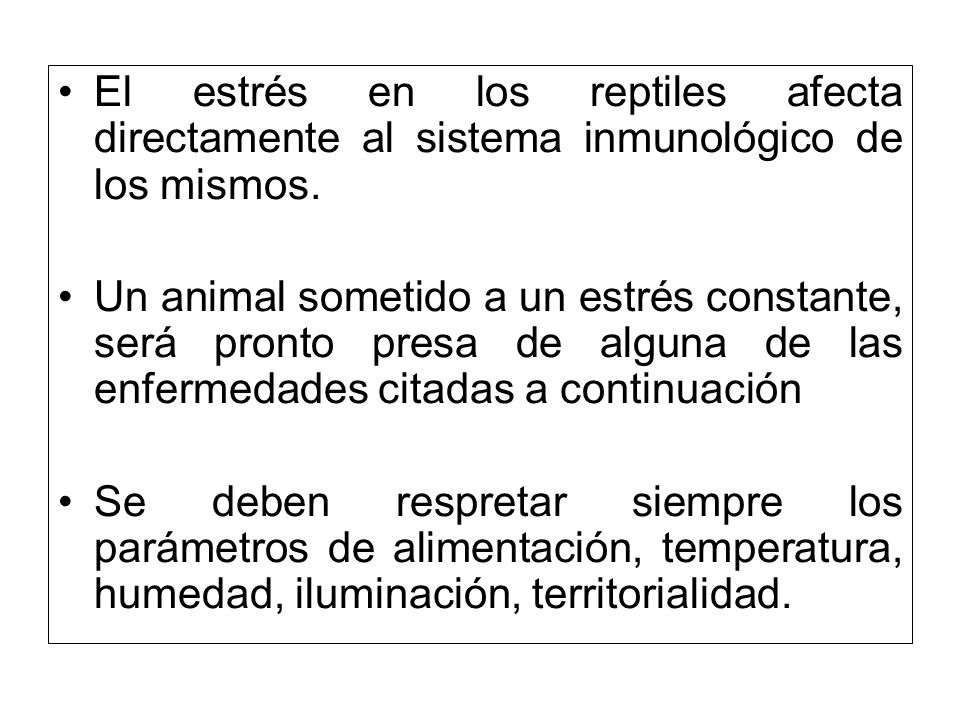 • El estrés en los reptiles afecta directamente al sistema inmunológico de los mismos.

• Un animal sometido a un estrés constante, será pronto presa de alguna de las enfermedades citadas a continuación

• Se deben respretar siempre los parámetros de alimentación, temperatura, humedad, iluminación, territorialidad.